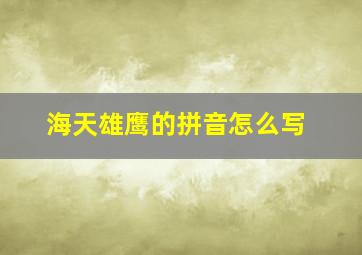 海天雄鹰的拼音怎么写